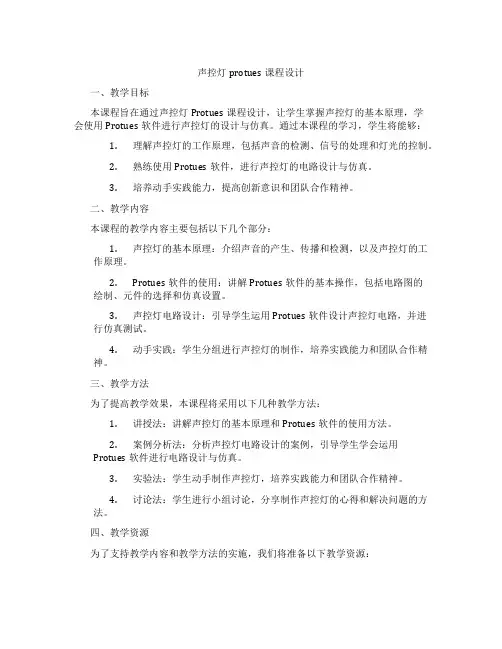 声控灯 protues 课程设计

一、教学目标

本课程旨在通过声控灯 Protues 课程设计，让学生掌握声控灯的基本原理，学会使用 Protues 软件进行声控灯的设计与仿真。通过本课程的学习，学生将能够：

1. 理解声控灯的工作原理，包括声音的检测、信号的处理和灯光的控制。

2. 熟练使用 Protues 软件，进行声控灯的电路设计与仿真。

3. 培养动手实践能力，提高创新意识和团队合作精神。

二、教学内容

本课程的教学内容主要包括以下几个部分：

1. 声控灯的基本原理：介绍声音的产生、传播和检测，以及声控灯的工作原理。

2. Protues 软件的使用：讲解 Protues 软件的基本操作，包括电路图的绘制、元件的选择和仿真设置。

3. 声控灯电路设计：引导学生运用 Protues 软件设计声控灯电路，并进行仿真测试。

4. 动手实践：学生分组进行声控灯的制作，培养实践能力和团队合作精神。

三、教学方法

为了提高教学效果，本课程将采用以下几种教学方法：

1. 讲授法：讲解声控灯的基本原理和 Protues 软件的使用方法。

2. 案例分析法：分析声控灯电路设计的案例，引导学生学会运用 Protues 软件进行电路设计与仿真。

3. 实验法：学生动手制作声控灯，培养实践能力和团队合作精神。

4. 讨论法：学生进行小组讨论，分享制作声控灯的心得和解决问题的方法。

四、教学资源

为了支持教学内容和教学方法的实施，我们将准备以下教学资源：